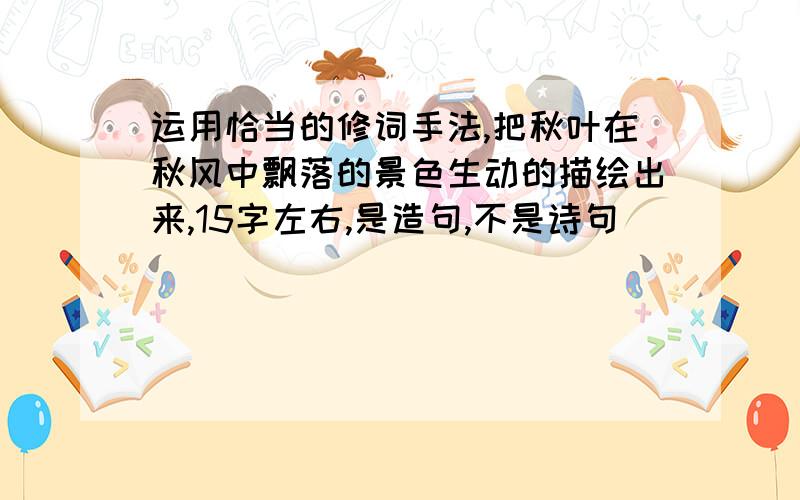 运用恰当的修词手法,把秋叶在秋风中飘落的景色生动的描绘出来,15字左右,是造句,不是诗句